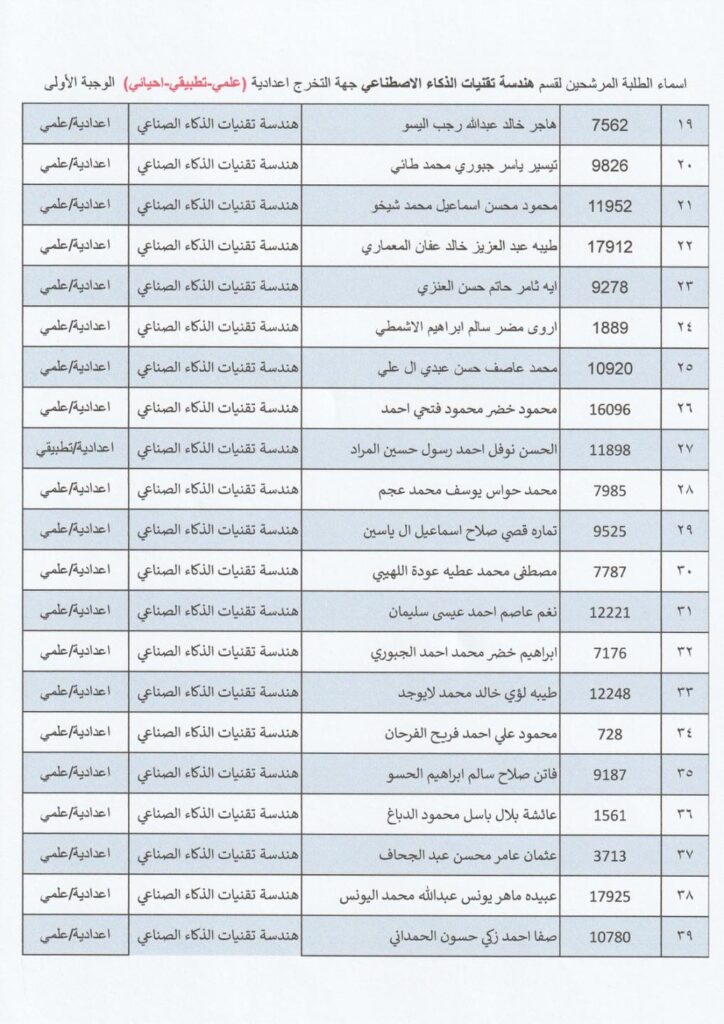 اسماء الطلبة المرشحين لقسم هندسة تقنيات الذكاء الاصطناعي جهة التخرج اعدادية (علمي-تطبيقي-احيائي) الوجبة الأولى

| ١٩ | 7562 | هاجر خالد عبدالله رجب اليسو | هندسة تقنيات الذكاء الصناعي | اعدادية/علمي |
|---|---|---|---|---|
| ٢٠ | 9826 | تيسير ياسر جبوري محمد طائي | هندسة تقنيات الذكاء الصناعي | اعدادية/علمي |
| ٢١ | 11952 | محمود محسن اسماعيل محمد شيخو | هندسة تقنيات الذكاء الصناعي | اعدادية/علمي |
| ٢٢ | 17912 | طيبه عبد العزيز خالد عفان المعماري | هندسة تقنيات الذكاء الصناعي | اعدادية/علمي |
| ٢٣ | 9278 | ايه ثامر حاتم حسن العنزي | هندسة تقنيات الذكاء الصناعي | اعدادية/علمي |
| ٢٤ | 1889 | اروى مضر سالم ابراهيم الاشمطي | هندسة تقنيات الذكاء الصناعي | اعدادية/علمي |
| ٢٥ | 10920 | محمد عاصف حسن عبدي ال علي | هندسة تقنيات الذكاء الصناعي | اعدادية/علمي |
| ٢٦ | 16096 | محمود خضر محمود فتحي احمد | هندسة تقنيات الذكاء الصناعي | اعدادية/علمي |
| ٢٧ | 11898 | الحسن نوفل احمد رسول حسين المراد | هندسة تقنيات الذكاء الصناعي | اعدادية/تطبيقي |
| ٢٨ | 7985 | محمد حواس يوسف محمد عجم | هندسة تقنيات الذكاء الصناعي | اعدادية/علمي |
| ٢٩ | 9525 | تماره قصي صلاح اسماعيل ال ياسين | هندسة تقنيات الذكاء الصناعي | اعدادية/علمي |
| ٣٠ | 7787 | مصطفى محمد عطيه عودة اللهيبي | هندسة تقنيات الذكاء الصناعي | اعدادية/علمي |
| ٣١ | 12221 | نغم عاصم احمد عيسى سليمان | هندسة تقنيات الذكاء الصناعي | اعدادية/علمي |
| ٣٢ | 7176 | ابراهيم خضر محمد احمد الجبوري | هندسة تقنيات الذكاء الصناعي | اعدادية/علمي |
| ٣٣ | 12248 | طيبه لؤي خالد محمد لايوجد | هندسة تقنيات الذكاء الصناعي | اعدادية/علمي |
| ٣٤ | 728 | محمود علي احمد فريح الفرحان | هندسة تقنيات الذكاء الصناعي | اعدادية/علمي |
| ٣٥ | 9187 | فاتن صلاح سالم ابراهيم الحسو | هندسة تقنيات الذكاء الصناعي | اعدادية/علمي |
| ٣٦ | 1561 | عائشة بلال باسل محمود الدباغ | هندسة تقنيات الذكاء الصناعي | اعدادية/علمي |
| ٣٧ | 3713 | عثمان عامر محسن عبد الجحاف | هندسة تقنيات الذكاء الصناعي | اعدادية/علمي |
| ٣٨ | 17925 | عبيده ماهر يونس عبدالله محمد اليونس | هندسة تقنيات الذكاء الصناعي | اعدادية/علمي |
| ٣٩ | 10780 | صفا احمد زكي حسون الحمداني | هندسة تقنيات الذكاء الصناعي | اعدادية/علمي |